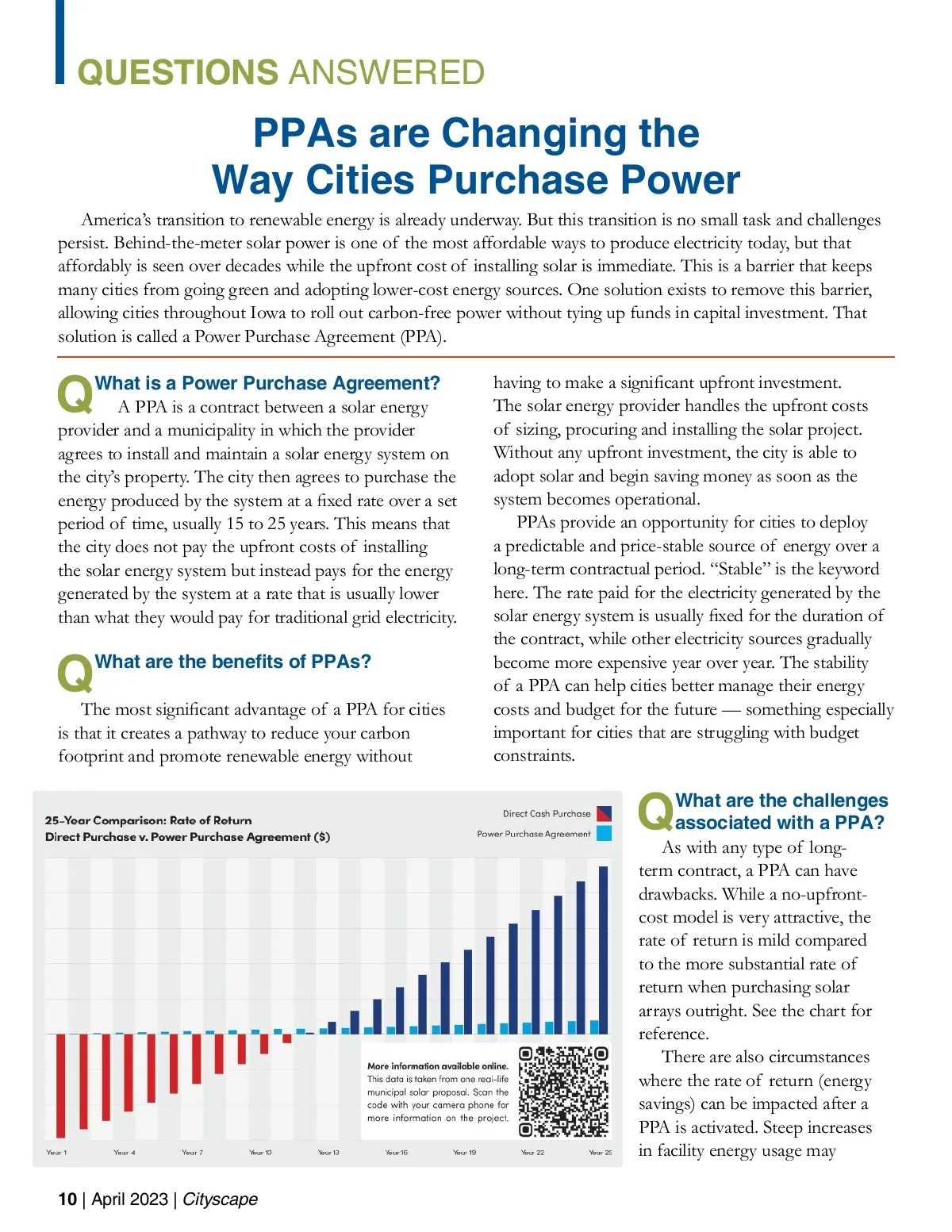 QUESTIONS ANSWERED

PPAs are Changing the Way Cities Purchase Power

America's transition to renewable energy is already underway. But this transition is no small task and challenges persist. Behind-the-meter solar power is one of the most affordable ways to produce electricity today, but that affordably is seen over decades while the upfront cost of installing solar is immediate. This is a barrier that keeps many cities from going green and adopting lower-cost energy sources. One solution exists to remove this barrier, allowing cities throughout Iowa to roll out carbon-free power without tying up funds in capital investment. That solution is called a Power Purchase Agreement (PPA).

Q What is a Power Purchase Agreement?

A PPA is a contract between a solar energy provider and a municipality in which the provider agrees to install and maintain a solar energy system on the city's property. The city then agrees to purchase the energy produced by the system at a fixed rate over a set period of time, usually 15 to 25 years. This means that the city does not pay the upfront costs of installing the solar energy system but instead pays for the energy generated by the system at a rate that is usually lower than what they would pay for traditional grid electricity.

Q What are the benefits of PPAs?

The most significant advantage of a PPA for cities is that it creates a pathway to reduce your carbon footprint and promote renewable energy without having to make a significant upfront investment. The solar energy provider handles the upfront costs of sizing, procuring and installing the solar project. Without any upfront investment, the city is able to adopt solar and begin saving money as soon as the system becomes operational.

PPAs provide an opportunity for cities to deploy a predictable and price-stable source of energy over a long-term contractual period. "Stable" is the keyword here. The rate paid for the electricity generated by the solar energy system is usually fixed for the duration of the contract, while other electricity sources gradually become more expensive year over year. The stability of a PPA can help cities better manage their energy costs and budget for the future — something especially important for cities that are struggling with budget constraints.

25-Year Comparison: Rate of Return
Direct Purchase v. Power Purchase Agreement ($)

Direct Cash Purchase
Power Purchase Agreement

More information available online.
This data is taken from one real-life municipal solar proposal. Scan the code with your camera phone for more information on the project.

Year 1 Year 4 Year 7 Year 10 Year 13 Year 16 Year 19 Year 22 Year 25

Q What are the challenges associated with a PPA?

As with any type of long-term contract, a PPA can have drawbacks. While a no-upfront-cost model is very attractive, the rate of return is mild compared to the more substantial rate of return when purchasing solar arrays outright. See the chart for reference.

There are also circumstances where the rate of return (energy savings) can be impacted after a PPA is activated. Steep increases in facility energy usage may

10 | April 2023 | Cityscape